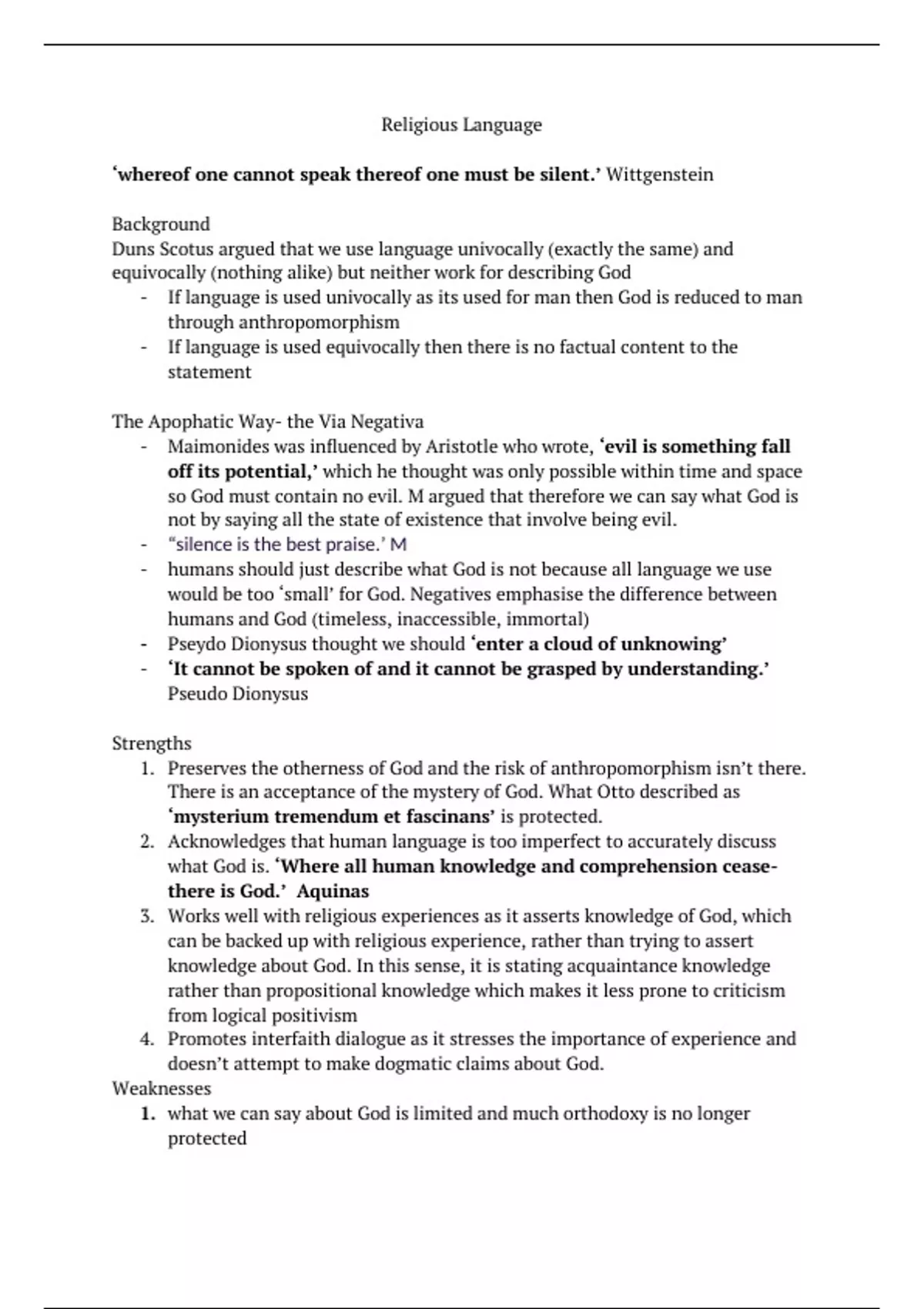 Religious Language

‘whereof one cannot speak thereof one must be silent.’ Wittgenstein

Background
Duns Scotus argued that we use language univocally (exactly the same) and equivocally (nothing alike) but neither work for describing God
- If language is used univocally as its used for man then God is reduced to man through anthropomorphism
- If language is used equivocally then there is no factual content to the statement

The Apophatic Way- the Via Negativa
- Maimonides was influenced by Aristotle who wrote, ‘evil is something fall off its potential,’ which he thought was only possible within time and space so God must contain no evil. M argued that therefore we can say what God is not by saying all the state of existence that involve being evil.
- “silence is the best praise.’ M
- humans should just describe what God is not because all language we use would be too ‘small’ for God. Negatives emphasise the difference between humans and God (timeless, inaccessible, immortal)
- Pseydo Dionysus thought we should ‘enter a cloud of unknowing’
- ‘It cannot be spoken of and it cannot be grasped by understanding.’ Pseudo Dionysus

Strengths
1. Preserves the otherness of God and the risk of anthropomorphism isn’t there. There is an acceptance of the mystery of God. What Otto described as ‘mysterium tremendum et fascinans’ is protected.
2. Acknowledges that human language is too imperfect to accurately discuss what God is. ‘Where all human knowledge and comprehension cease- there is God.’ Aquinas
3. Works well with religious experiences as it asserts knowledge of God, which can be backed up with religious experience, rather than trying to assert knowledge about God. In this sense, it is stating acquaintance knowledge rather than propositional knowledge which makes it less prone to criticism from logical positivism
4. Promotes interfaith dialogue as it stresses the importance of experience and doesn’t attempt to make dogmatic claims about God.
Weaknesses
1. what we can say about God is limited and much orthodoxy is no longer protected